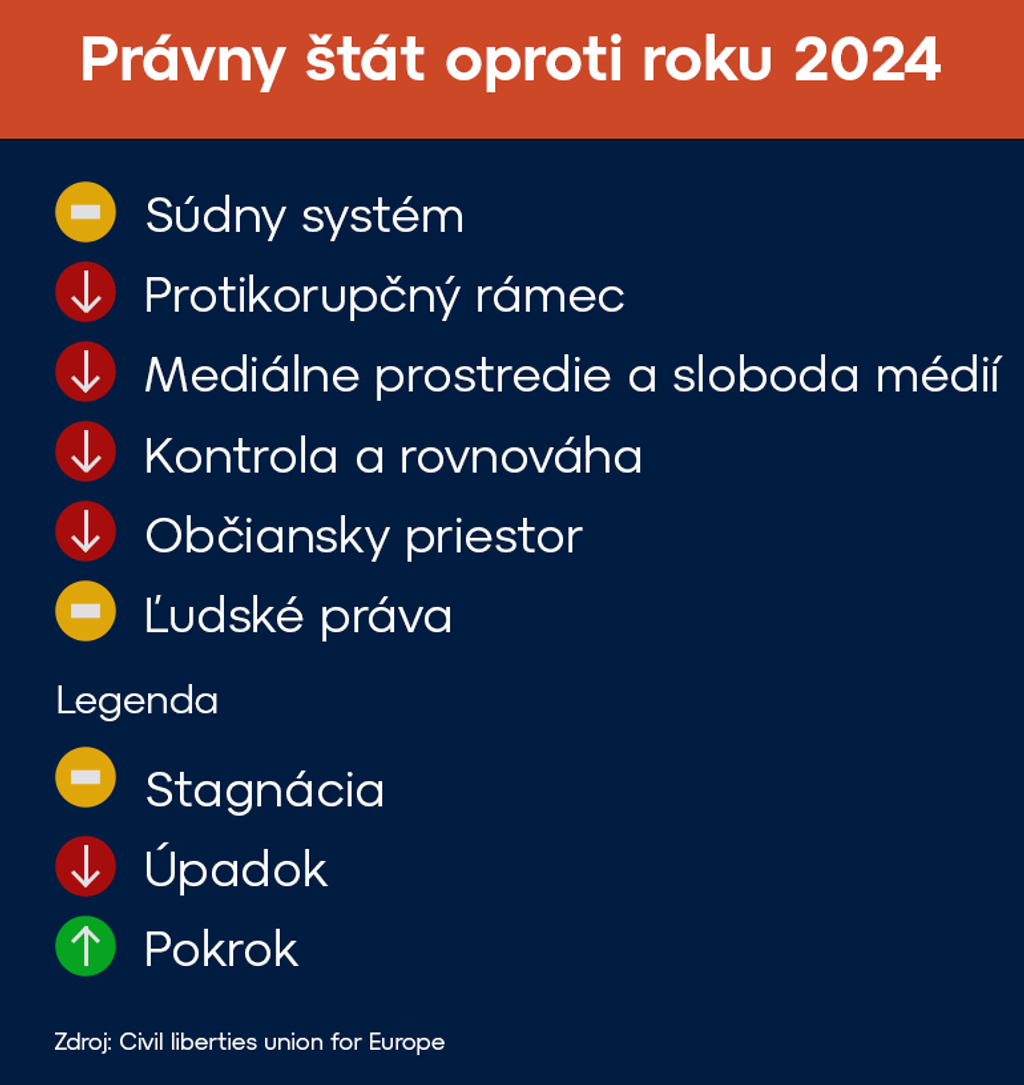 Právny štát oproti roku 2024

Súdny systém
Protikorupčný rámec
Mediálne prostredie a sloboda médií
Kontrola a rovnováha
Občiansky priestor
Ľudské práva

Legenda

Stagnácia
Úpadok
Pokrok

Zdroj: Civil liberties union for Europe